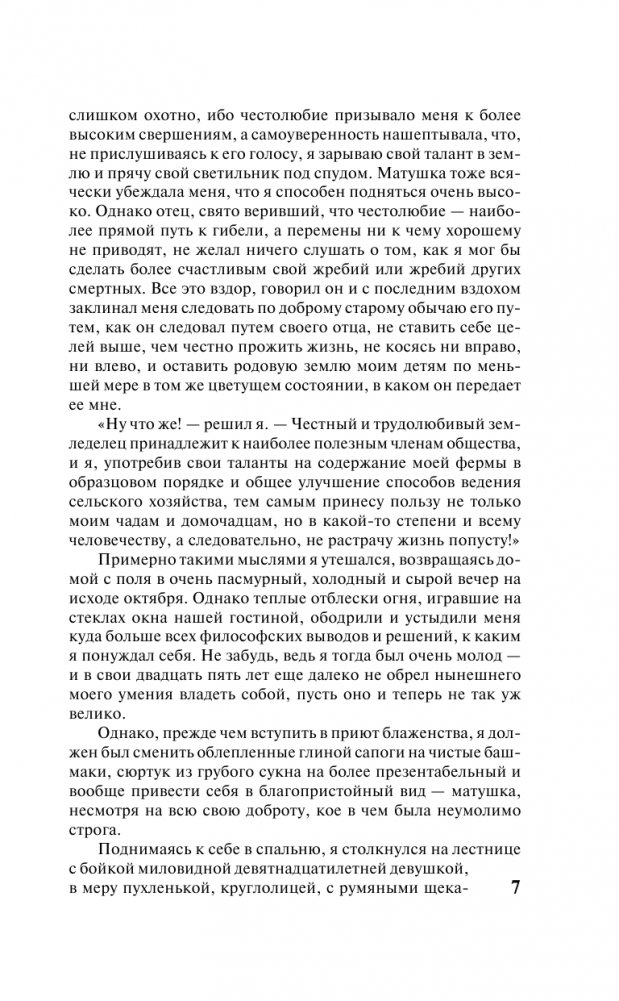 слишком охотно, ибо честолюбие призывало меня к более высоким свершениям, а самоуверенность нашептывала, что, не прислушиваясь к его голосу, я зарываю свой талант в землю и прячу свой светильник под спудом. Матушка тоже всячески убеждала меня, что я способен подняться очень высоко. Однако отец, свято веривший, что честолюбие — наиболее прямой путь к гибели, а перемены ни к чему хорошему не приводят, не желал ничего слушать о том, как я мог бы сделать более счастливым свой жребий или жребий других смертных. Все это вздор, говорил он и с последним вздохом заклинал меня следовать по доброму старому обычаю его путем, как он следовал путем своего отца, не ставить себе целей выше, чем честно прожить жизнь, не косясь ни вправо, ни влево, и оставить родовую землю моим детям по меньшей мере в том же цветущем состоянии, в каком он передает ее мне.

«Ну что же! — решил я. — Честный и трудолюбивый земледелец принадлежит к наиболее полезным членам общества, и я, употребив свои таланты на содержание моей фермы в образцовом порядке и общее улучшение способов ведения сельского хозяйства, тем самым принесу пользу не только моим чадам и домочадцам, но в какой-то степени и всему человечеству, а следовательно, не растрачу жизнь попусту!»

Примерно такими мыслями я утешался, возвращаясь домой с поля в очень пасмурный, холодный и сырой вечер на исходе октября. Однако теплые отблески огня, игравшие на стеклах окна нашей гостиной, ободрили и устыдили меня куда больше всех философских выводов и решений, к каким я понуждал себя. Не забудь, ведь я тогда был очень молод — и в свои двадцать пять лет еще далеко не обрел нынешнего моего умения владеть собой, пусть оно и теперь не так уж велико.

Однако, прежде чем вступить в приют блаженства, я должен был сменить облепленные глиной сапоги на чистые башмаки, сюртук из грубого сукна на более презентабельный и вообще привести себя в благопристойный вид — матушка, несмотря на всю свою доброту, кое в чем была неумолимо строга.

Поднимаясь к себе в спальню, я столкнулся на лестнице с бойкой миловидной девятнадцатилетней девушкой, в меру пухленькой, круглолицей, с румяными щека-

7